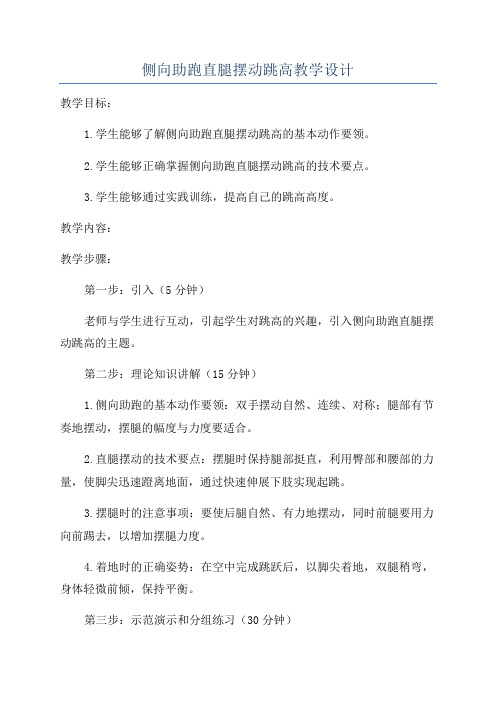 侧向助跑直腿摆动跳高教学设计

教学目标：

1.学生能够了解侧向助跑直腿摆动跳高的基本动作要领。

2.学生能够正确掌握侧向助跑直腿摆动跳高的技术要点。

3.学生能够通过实践训练，提高自己的跳高高度。

教学内容：

教学步骤：

第一步：引入（5分钟）

老师与学生进行互动，引起学生对跳高的兴趣，引入侧向助跑直腿摆动跳高的主题。

第二步：理论知识讲解（15分钟）

1.侧向助跑的基本动作要领：双手摆动自然、连续、对称；腿部有节奏地摆动，摆腿的幅度与力度要适合。

2.直腿摆动的技术要点：摆腿时保持腿部挺直，利用臀部和腰部的力量，使脚尖迅速蹬离地面，通过快速伸展下肢实现起跳。

3.摆腿时的注意事项：要使后腿自然、有力地摆动，同时前腿要用力向前踢去，以增加摆腿力度。

4.着地时的正确姿势：在空中完成跳跃后，以脚尖着地，双腿稍弯，身体轻微前倾，保持平衡。

第三步：示范演示和分组练习（30分钟）